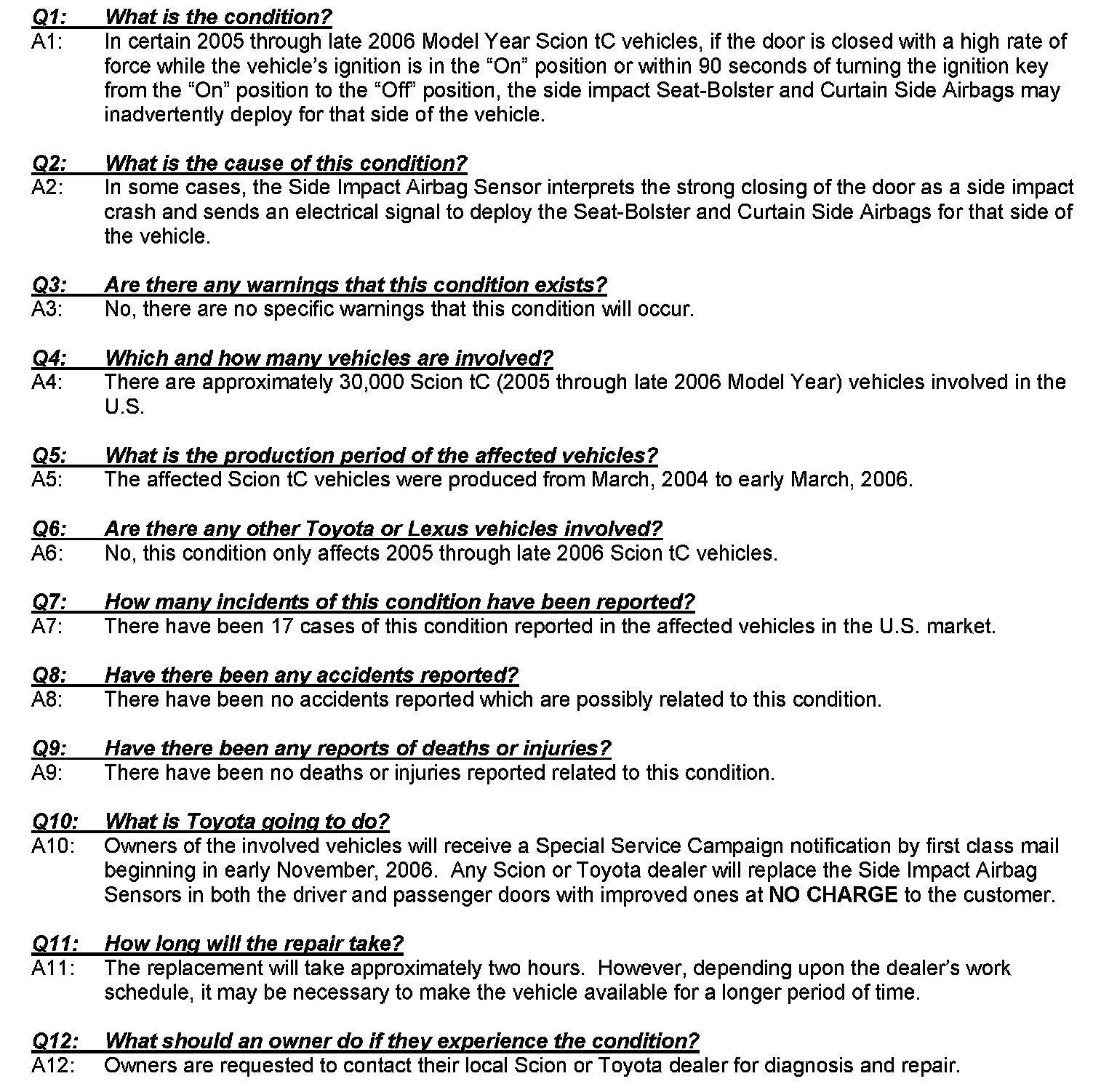 Q1: What is the condition?
A1: In certain 2005 through late 2006 Model Year Scion tC vehicles, if the door is closed with a high rate of force while the vehicle's ignition is in the "On" position or within 90 seconds of turning the ignition key from the "On" position to the "Off" position, the side impact Seat-Bolster and Curtain Side Airbags may inadvertently deploy for that side of the vehicle.

Q2: What is the cause of this condition?
A2: In some cases, the Side Impact Airbag Sensor interprets the strong closing of the door as a side impact crash and sends an electrical signal to deploy the Seat-Bolster and Curtain Side Airbags for that side of the vehicle.

Q3: Are there any warnings that this condition exists?
A3: No, there are no specific warnings that this condition will occur.

Q4: Which and how many vehicles are involved?
A4: There are approximately 30,000 Scion tC (2005 through late 2006 Model Year) vehicles involved in the U.S.

Q5: What is the production period of the affected vehicles?
A5: The affected Scion tC vehicles were produced from March, 2004 to early March, 2006.

Q6: Are there any other Toyota or Lexus vehicles involved?
A6: No, this condition only affects 2005 through late 2006 Scion tC vehicles.

Q7: How many incidents of this condition have been reported?
A7: There have been 17 cases of this condition reported in the affected vehicles in the U.S. market.

Q8: Have there been any accidents reported?
A8: There have been no accidents reported which are possibly related to this condition.

Q9: Have there been any reports of deaths or injuries?
A9: There have been no deaths or injuries reported related to this condition.

Q10: What is Toyota going to do?
A10: Owners of the involved vehicles will receive a Special Service Campaign notification by first class mail beginning in early November, 2006. Any Scion or Toyota dealer will replace the Side Impact Airbag Sensors in both the driver and passenger doors with improved ones at NO CHARGE to the customer.

Q11: How long will the repair take?
A11: The replacement will take approximately two hours. However, depending upon the dealer's work schedule, it may be necessary to make the vehicle available for a longer period of time.

Q12: What should an owner do if they experience the condition?
A12: Owners are requested to contact their local Scion or Toyota dealer for diagnosis and repair.